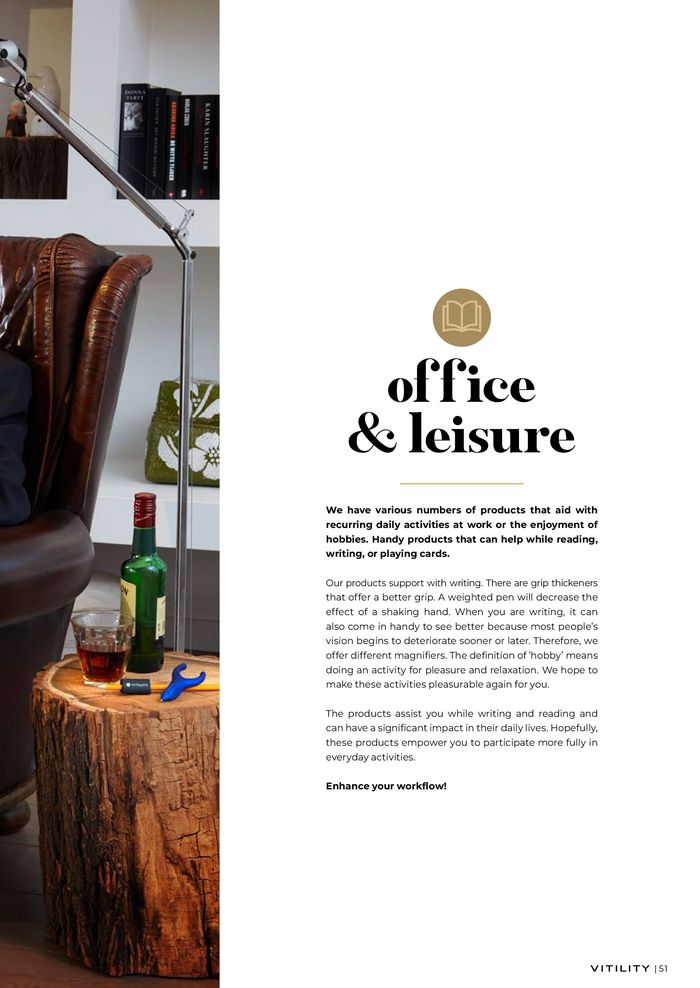 office
& leisure

We have various numbers of products that aid with recurring daily activities at work or the enjoyment of hobbies. Handy products that can help while reading, writing, or playing cards.

Our products support with writing. There are grip thickeners that offer a better grip. A weighted pen will decrease the effect of a shaking hand. When you are writing, it can also come in handy to see better because most people's vision begins to deteriorate sooner or later. Therefore, we offer different magnifiers. The definition of 'hobby' means doing an activity for pleasure and relaxation. We hope to make these activities pleasurable again for you.

The products assist you while writing and reading and can have a significant impact in their daily lives. Hopefully, these products empower you to participate more fully in everyday activities.

Enhance your workflow!

VITILITY | 51